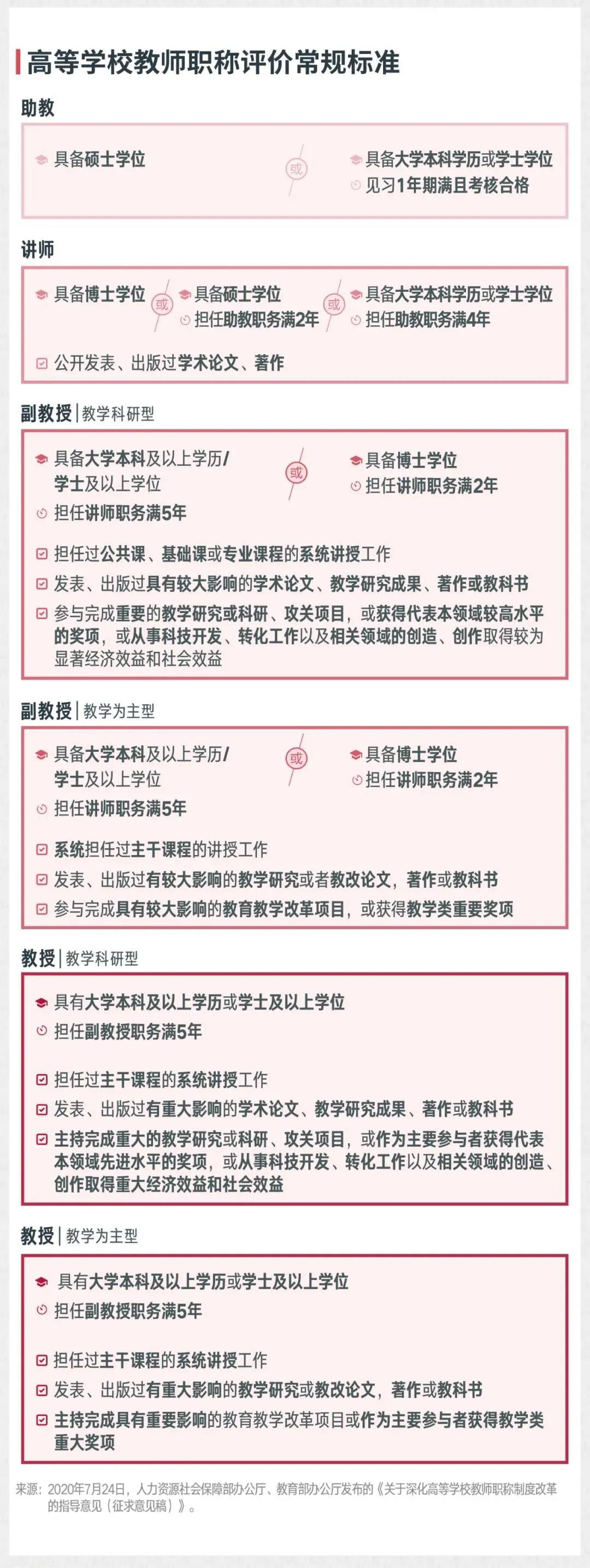 高等学校教师职称评价常规标准

助教

具备硕士学位

或

具备大学本科学历或学士学位
见习1年期满且考核合格

讲师

具备博士学位

或

具备硕士学位
担任助教职务满2年

或

具备大学本科学历或学士学位
担任助教职务满4年

公开发表、出版过学术论文、著作

副教授 | 教学科研型

具备大学本科及以上学历/学士及以上学位
担任讲师职务满5年

或

具备博士学位
担任讲师职务满2年

担任过公共课、基础课或专业课程的系统讲授工作
发表、出版过具有较大影响的学术论文、教学研究成果、著作或教科书
参与完成重要的教学研究或科研、攻关项目，或获得代表本领域较高水平的奖项，或从事科技开发、转化工作以及相关领域的创造、创作取得较为显著经济效益和社会效益

副教授 | 教学为主型

具备大学本科及以上学历/学士及以上学位
担任讲师职务满5年

或

具备博士学位
担任讲师职务满2年

系统担任过主干课程的讲授工作
发表、出版过有较大影响的教学研究或者教改论文，著作或教科书
参与完成具有较大影响的教育教学改革项目，或获得教学类重要奖项

教授 | 教学科研型

具有大学本科及以上学历或学士及以上学位
担任副教授职务满5年

担任过主干课程的系统讲授工作
发表、出版过有重大影响的学术论文、教学研究成果、著作或教科书
主持完成重大的教学研究或科研、攻关项目，或作为主要参与者获得代表本领域先进水平的奖项，或从事科技开发、转化工作以及相关领域的创造、创作取得重大经济效益和社会效益

教授 | 教学为主型

具有大学本科及以上学历或学士及以上学位
担任副教授职务满5年

担任过主干课程的系统讲授工作
发表、出版过有重大影响的教学研究或教改论文，著作或教科书
主持完成具有重要影响的教育教学改革项目或作为主要参与者获得教学类重大奖项

来源：2020年7月24日，人力资源社会保障部办公厅、教育部办公厅发布的《关于深化高等学校教师职称制度改革的指导意见（征求意见稿）》。